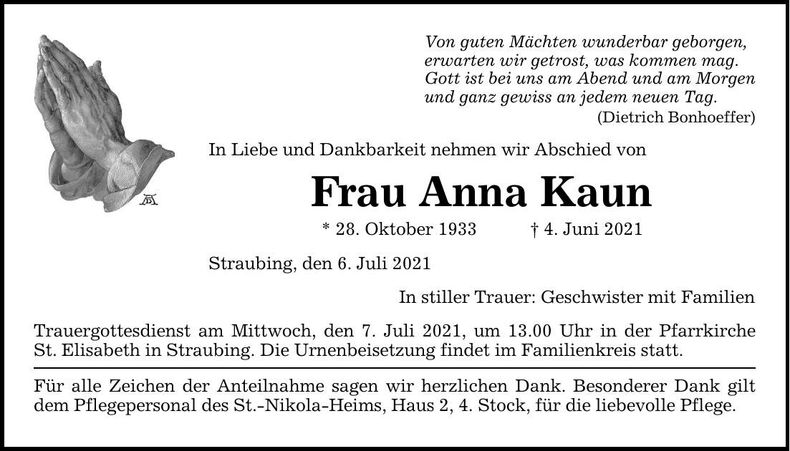 Von guten Mächten wunderbar geborgen,
erwarten wir getrost, was kommen mag.
Gott ist bei uns am Abend und am Morgen
und ganz gewiss an jedem neuen Tag.
(Dietrich Bonhoeffer)

In Liebe und Dankbarkeit nehmen wir Abschied von

Frau Anna Kaun

* 28. Oktober 1933 † 4. Juni 2021

Straubing, den 6. Juli 2021

In stiller Trauer: Geschwister mit Familien

Trauergottesdienst am Mittwoch, den 7. Juli 2021, um 13.00 Uhr in der Pfarrkirche St. Elisabeth in Straubing. Die Urnenbeisetzung findet im Familienkreis statt.

Für alle Zeichen der Anteilnahme sagen wir herzlichen Dank. Besonderer Dank gilt dem Pflegepersonal des St.-Nikola-Heims, Haus 2, 4. Stock, für die liebevolle Pflege.